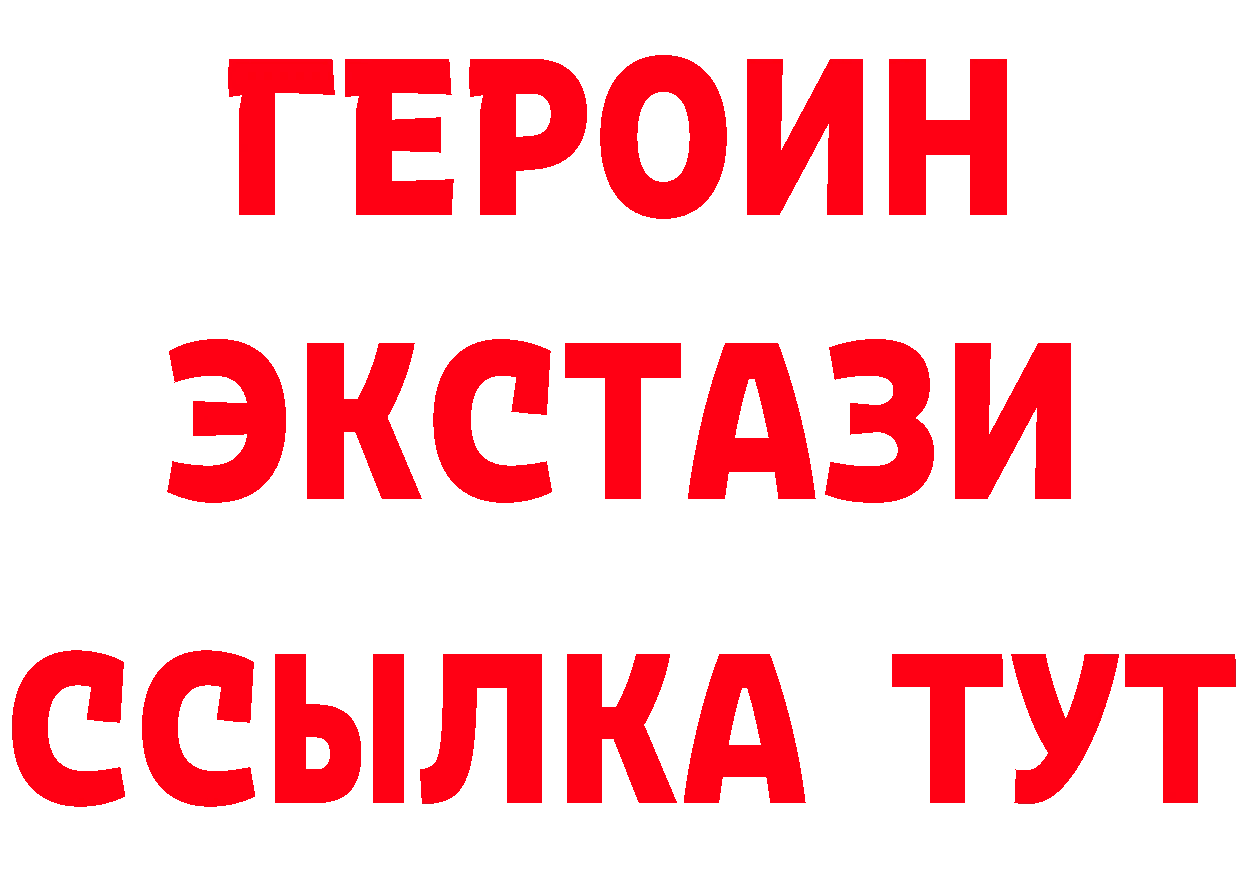 ГЕРОИН
ЭКСТАЗИ
ССЫЛКА ТУТ